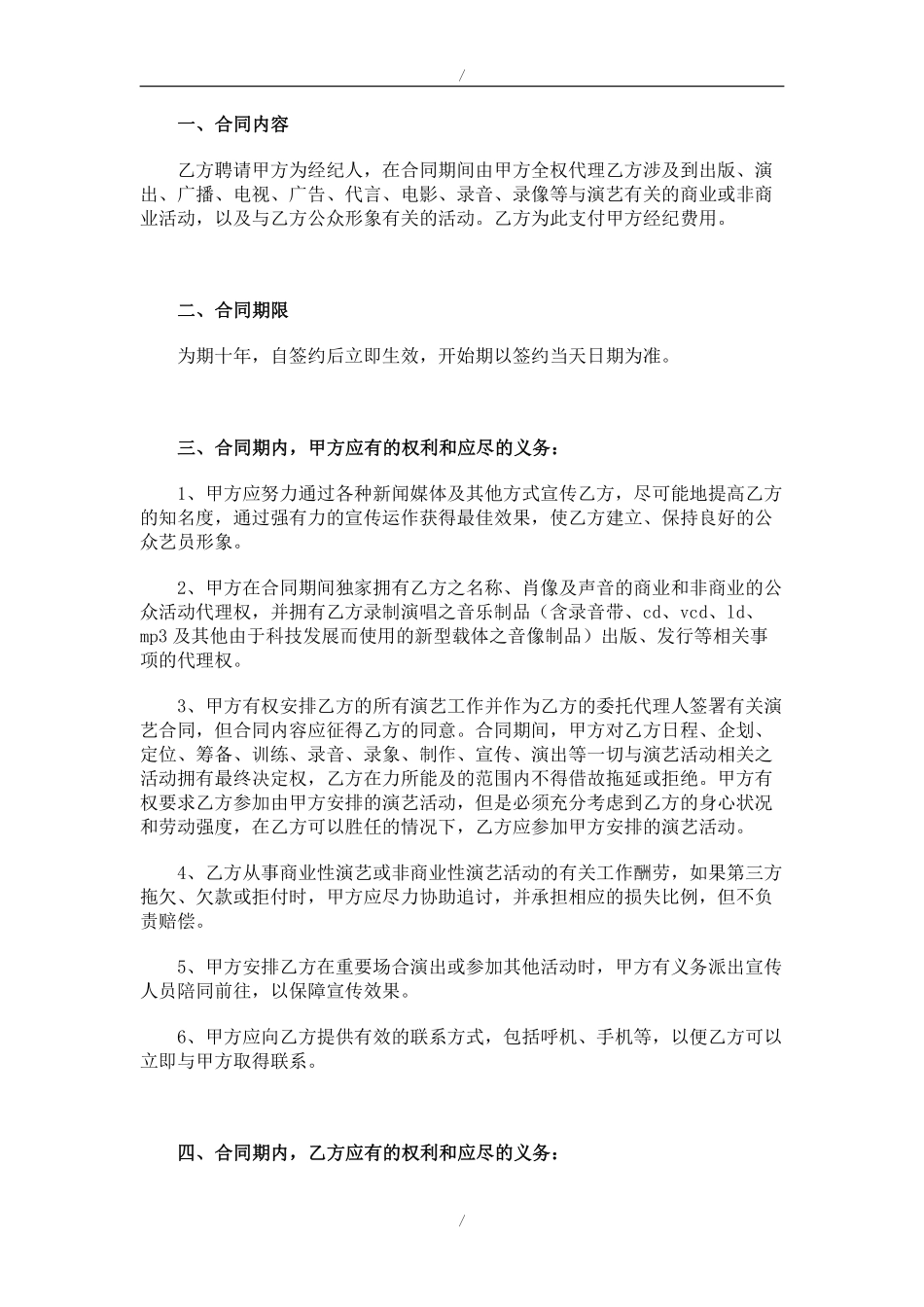 /

一、合同内容

乙方聘请甲方为经纪人，在合同期间由甲方全权代理乙方涉及到出版、演出、广播、电视、广告、代言、电影、录音、录像等与演艺有关的商业或非商业活动，以及与乙方公众形象有关的活动。乙方为此支付甲方经纪费用。

二、合同期限

为期十年，自签约后立即生效，开始期以签约当天日期为准。

三、合同期内，甲方应有的权利和应尽的义务：

1、甲方应努力通过各种新闻媒体及其他方式宣传乙方，尽可能地提高乙方的知名度，通过强有力的宣传运作获得最佳效果，使乙方建立、保持良好的公众艺员形象。

2、甲方在合同期间独家拥有乙方之名称、肖像及声音的商业和非商业的公众活动代理权，并拥有乙方录制演唱之音乐制品（含录音带、cd、vcd、ld、mp3 及其他由于科技发展而使用的新型载体之音像制品）出版、发行等相关事项的代理权。

3、甲方有权安排乙方的所有演艺工作并作为乙方的委托代理人签署有关演艺合同，但合同内容应征得乙方的同意。合同期间，甲方对乙方日程、企划、定位、筹备、训练、录音、录象、制作、宣传、演出等一切与演艺活动相关之活动拥有最终决定权，乙方在力所能及的范围内不得借故拖延或拒绝。甲方有权要求乙方参加由甲方安排的演艺活动，但是必须充分考虑到乙方的身心状况和劳动强度，在乙方可以胜任的情况下，乙方应参加甲方安排的演艺活动。

4、乙方从事商业性演艺或非商业性演艺活动的有关工作酬劳，如果第三方拖欠、欠款或拒付时，甲方应尽力协助追讨，并承担相应的损失比例，但不负责赔偿。

5、甲方安排乙方在重要场合演出或参加其他活动时，甲方有义务派出宣传人员陪同前往，以保障宣传效果。

6、甲方应向乙方提供有效的联系方式，包括呼机、手机等，以便乙方可以立即与甲方取得联系。

四、合同期内，乙方应有的权利和应尽的义务：

/